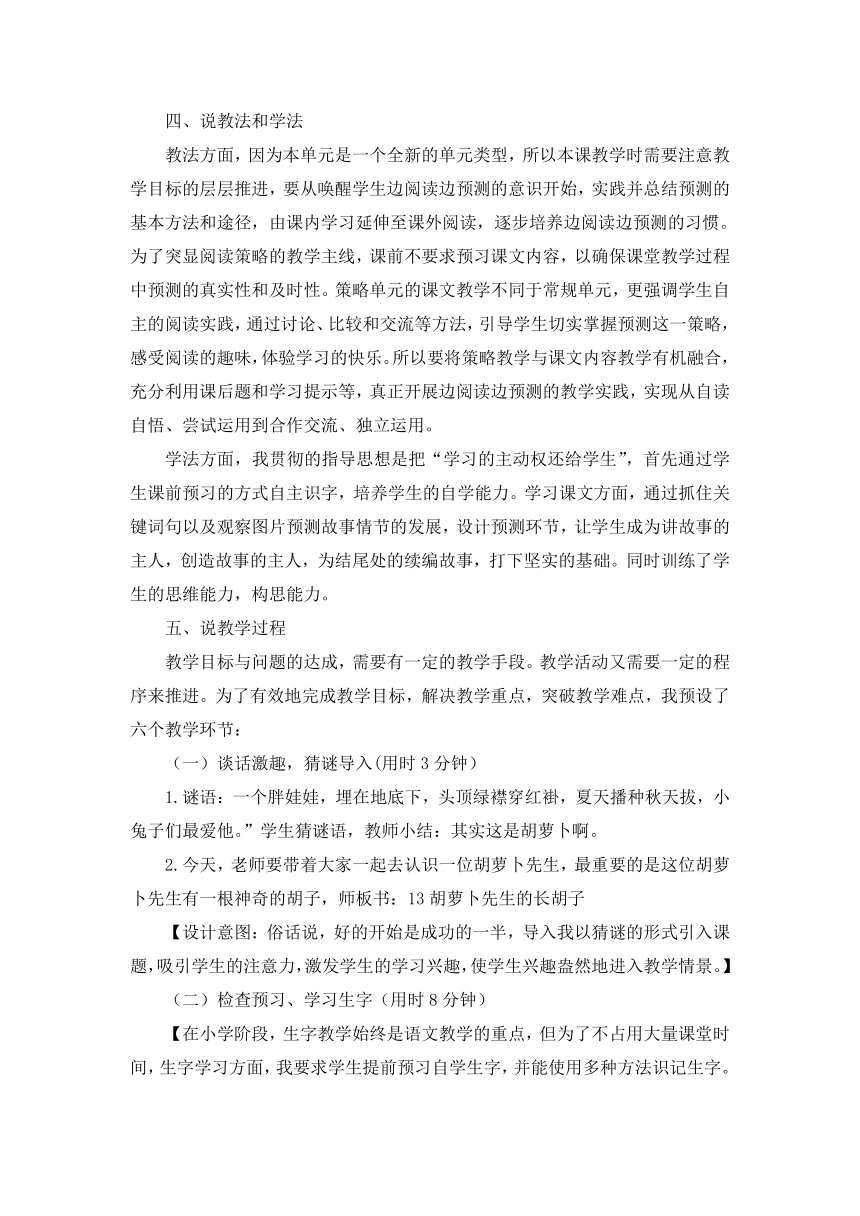 四、说教法和学法

教法方面，因为本单元是一个全新的单元类型，所以本课教学时需要注意教学目标的层层推进，要从唤醒学生边阅读边预测的意识开始，实践并总结预测的基本方法和途径，由课内学习延伸至课外阅读，逐步培养边阅读边预测的习惯。为了突显阅读策略的教学主线，课前不要求预习课文内容，以确保课堂教学过程中预测的真实性和及时性。策略单元的课文教学不同于常规单元，更强调学生自主的阅读实践，通过讨论、比较和交流等方法，引导学生切实掌握预测这一策略，感受阅读的趣味，体验学习的快乐。所以要将策略教学与课文内容教学有机融合，充分利用课后题和学习提示等，真正开展边阅读边预测的教学实践，实现从自读自悟、尝试运用到合作交流、独立运用。

学法方面，我贯彻的指导思想是把“学习的主动权还给学生”，首先通过学生课前预习的方式自主识字，培养学生的自学能力。学习课文方面，通过抓住关键词句以及观察图片预测故事情节的发展，设计预测环节，让学生成为讲故事的主人，创造故事的主人，为结尾处的续编故事，打下坚实的基础。同时训练了学生的思维能力，构思能力。

五、说教学过程

教学目标与问题的达成，需要有一定的教学手段。教学活动又需要一定的程序来推进。为了有效地完成教学目标，解决教学重点，突破教学难点，我预设了六个教学环节：

（一）谈话激趣，猜谜导入(用时 3 分钟)

1.谜语：一个胖娃娃，埋在地底下，头顶绿襟穿红褂，夏天播种秋天拔，小兔子们最爱他。”学生猜谜语，教师小结：其实这是胡萝卜啊。

2.今天，老师要带着大家一起去认识一位胡萝卜先生，最重要的是这位胡萝卜先生有一根神奇的胡子，师板书：13 胡萝卜先生的长胡子

【设计意图：俗话说，好的开始是成功的一半，导入我以猜谜的形式引入课题，吸引学生的注意力，激发学生的学习兴趣，使学生兴趣盎然地进入教学情景。】

（二）检查预习、学习生字（用时 8 分钟）

【在小学阶段，生字教学始终是语文教学的重点，但为了不占用大量课堂时间，生字学习方面，我要求学生提前预习自学生字，并能使用多种方法识记生字。